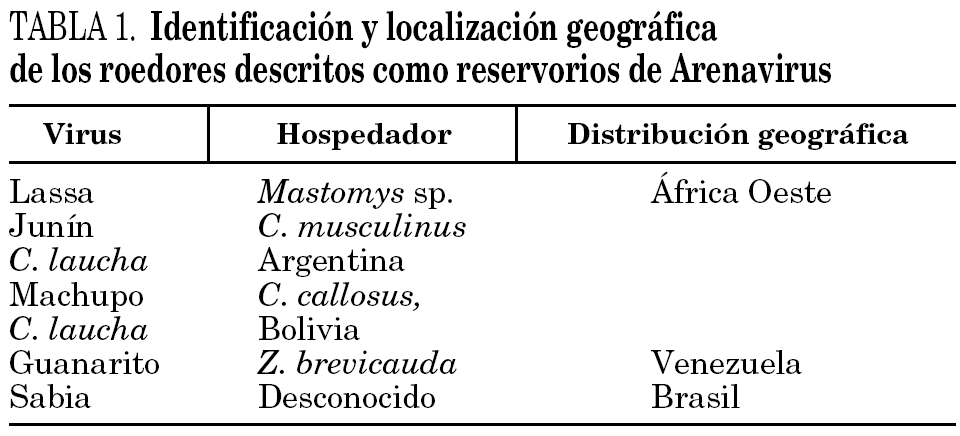 TABLA 1. Identificación y localización geográfica de los roedores descritos como reservorios de Arenavirus

| Virus | Hospedador | Distribución geográfica |
|---|---|---|
| Lassa | Mastomys sp. | África Oeste |
| Junín | C. musculinus | |
| C. laucha | Argentina | |
| Machupo | C. callosus, | |
| C. laucha | Bolivia | |
| Guanarito | Z. brevicauda | Venezuela |
| Sabia | Desconocido | Brasil |